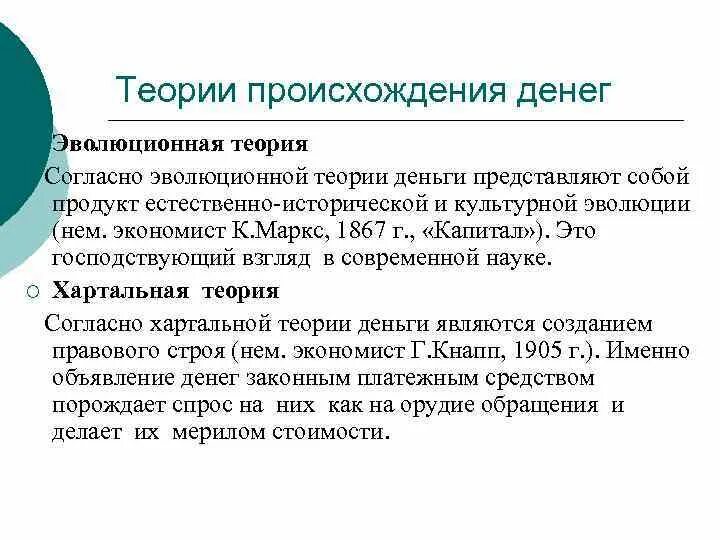 Теории происхождения денег

Эволюционная теория

Согласно эволюционной теории деньги представляют собой продукт естественно-исторической и культурной эволюции (нем. экономист К.Маркс, 1867 г., «Капитал»). Это господствующий взгляд в современной науке.

○ Хартальная теория

Согласно хартальной теории деньги являются созданием правового строя (нем. экономист Г.Кнапп, 1905 г.). Именно объявление денег законным платежным средством порождает спрос на них как на орудие обращения и делает их мерилом стоимости.